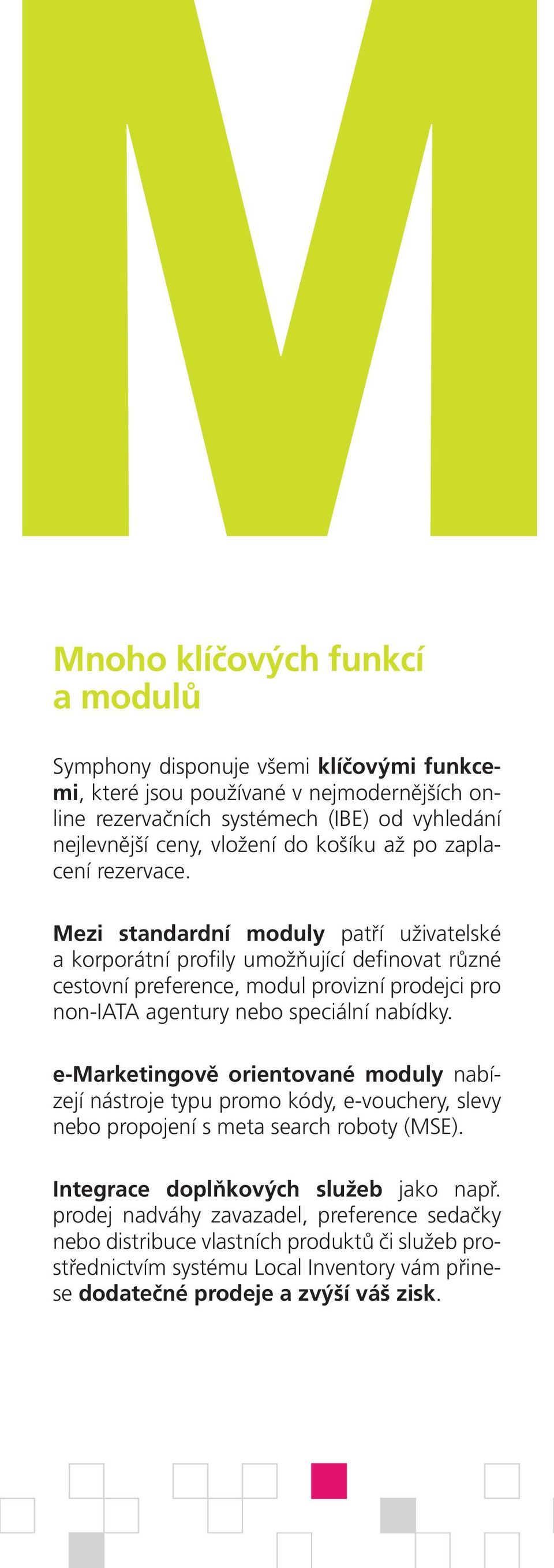 M

Mnoho klíčových funkcí a modulů

Symphony disponuje všemi klíčovými funkcemi, které jsou používané v nejmodernějších online rezervačních systémech (IBE) od vyhledání nejlevnější ceny, vložení do košíku až po zaplacení rezervace.

Mezi standardní moduly patří uživatelské a korporátní profily umožňující definovat různé cestovní preference, modul provizní prodejci pro non-IATA agentury nebo speciální nabídky.

e-Marketingově orientované moduly nabízejí nástroje typu promo kódy, e-vouchery, slevy nebo propojení s meta search roboty (MSE).

Integrace doplňkových služeb jako např. prodej nadváhy zavazadel, preference sedačky nebo distribuce vlastních produktů či služeb prostřednictvím systému Local Inventory vám přinese dodatečné prodeje a zvýší váš zisk.